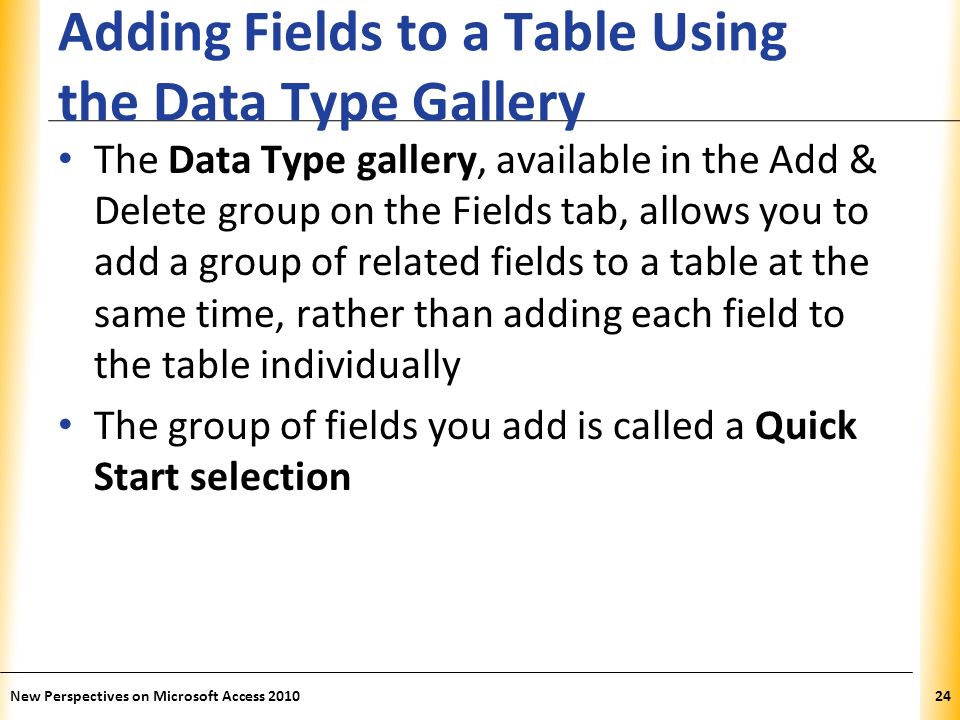 Adding Fields to a Table Using the Data Type Gallery

• The Data Type gallery, available in the Add & Delete group on the Fields tab, allows you to add a group of related fields to a table at the same time, rather than adding each field to the table individually

• The group of fields you add is called a Quick Start selection

New Perspectives on Microsoft Access 2010

24